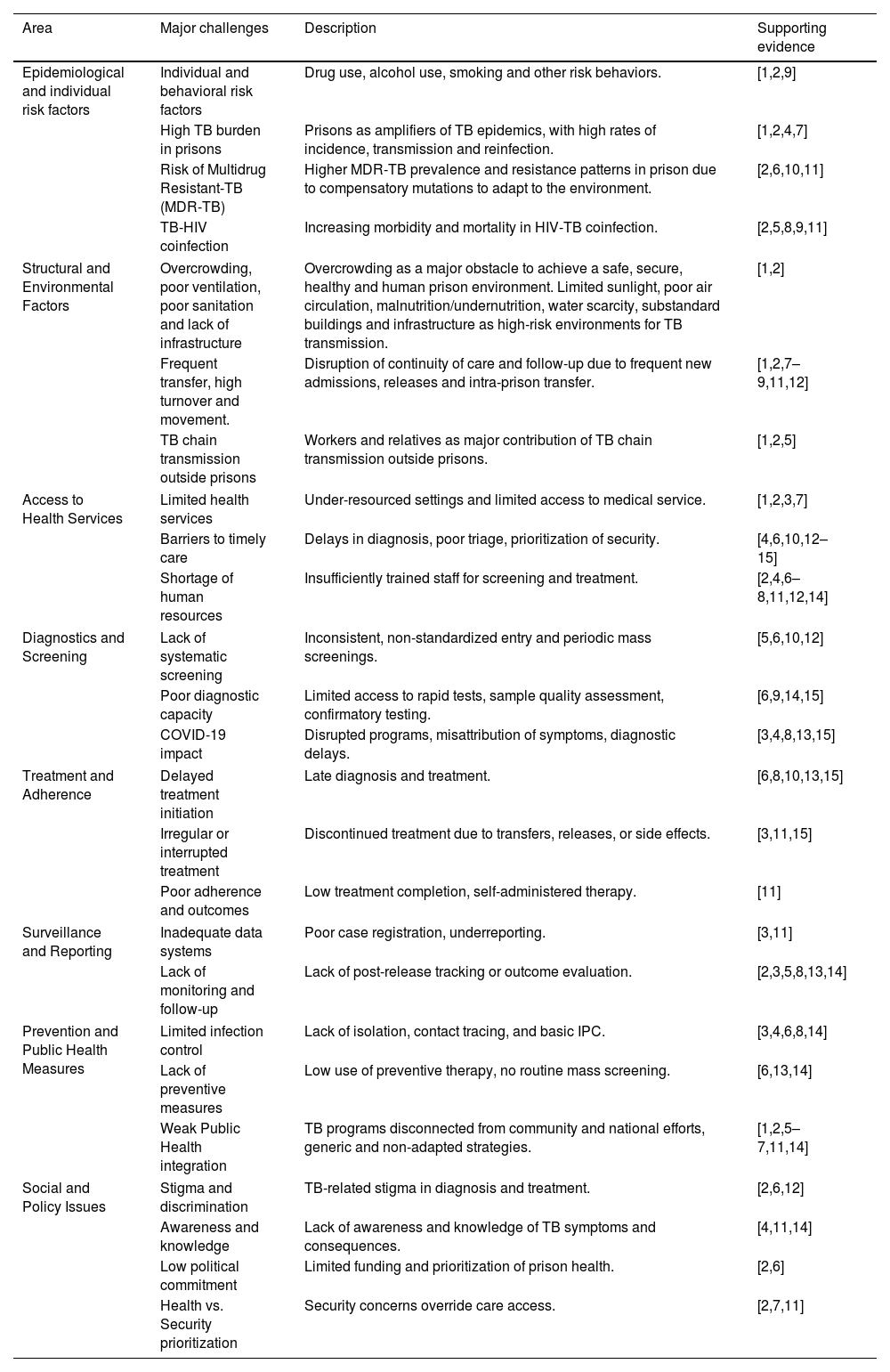 | Area | Major challenges | Description | Supporting evidence |
|---|---|---|---|
| Epidemiological and individual risk factors | Individual and behavioral risk factors | Drug use, alcohol use, smoking and other risk behaviors. | [1,2,9] |
| | High TB burden in prisons | Prisons as amplifiers of TB epidemics, with high rates of incidence, transmission and reinfection. | [1,2,4,7] |
| | Risk of Multidrug Resistant-TB (MDR-TB) | Higher MDR-TB prevalence and resistance patterns in prison due to compensatory mutations to adapt to the environment. | [2,6,10,11] |
| | TB-HIV coinfection | Increasing morbidity and mortality in HIV-TB coinfection. | [2,5,8,9,11] |
| Structural and Environmental Factors | Overcrowding, poor ventilation, poor sanitation and lack of infrastructure | Overcrowding as a major obstacle to achieve a safe, secure, healthy and human prison environment. Limited sunlight, poor air circulation, malnutrition/undernutrition, water scarcity, substandard buildings and infrastructure as high-risk environments for TB transmission. | [1,2] |
| | Frequent transfer, high turnover and movement. | Disruption of continuity of care and follow-up due to frequent new admissions, releases and intra-prison transfer. | [1,2,7–9,11,12] |
| | TB chain transmission outside prisons | Workers and relatives as major contribution of TB chain transmission outside prisons. | [1,2,5] |
| Access to Health Services | Limited health services | Under-resourced settings and limited access to medical service. | [1,2,3,7] |
| | Barriers to timely care | Delays in diagnosis, poor triage, prioritization of security. | [4,6,10,12–15] |
| | Shortage of human resources | Insufficiently trained staff for screening and treatment. | [2,4,6–8,11,12,14] |
| Diagnostics and Screening | Lack of systematic screening | Inconsistent, non-standardized entry and periodic mass screenings. | [5,6,10,12] |
| | Poor diagnostic capacity | Limited access to rapid tests, sample quality assessment, confirmatory testing. | [6,9,14,15] |
| | COVID-19 impact | Disrupted programs, misattribution of symptoms, diagnostic delays. | [3,4,8,13,15] |
| Treatment and Adherence | Delayed treatment initiation | Late diagnosis and treatment. | [6,8,10,13,15] |
| | Irregular or interrupted treatment | Discontinued treatment due to transfers, releases, or side effects. | [3,11,15] |
| | Poor adherence and outcomes | Low treatment completion, self-administered therapy. | [11] |
| Surveillance and Reporting | Inadequate data systems | Poor case registration, underreporting. | [3,11] |
| | Lack of monitoring and follow-up | Lack of post-release tracking or outcome evaluation. | [2,3,5,8,13,14] |
| Prevention and Public Health Measures | Limited infection control | Lack of isolation, contact tracing, and basic IPC. | [3,4,6,8,14] |
| | Lack of preventive measures | Low use of preventive therapy, no routine mass screening. | [6,13,14] |
| | Weak Public Health integration | TB programs disconnected from community and national efforts, generic and non-adapted strategies. | [1,2,5–7,11,14] |
| Social and Policy Issues | Stigma and discrimination | TB-related stigma in diagnosis and treatment. | [2,6,12] |
| | Awareness and knowledge | Lack of awareness and knowledge of TB symptoms and consequences. | [4,11,14] |
| | Low political commitment | Limited funding and prioritization of prison health. | [2,6] |
| | Health vs. Security prioritization | Security concerns override care access. | [2,7,11] |